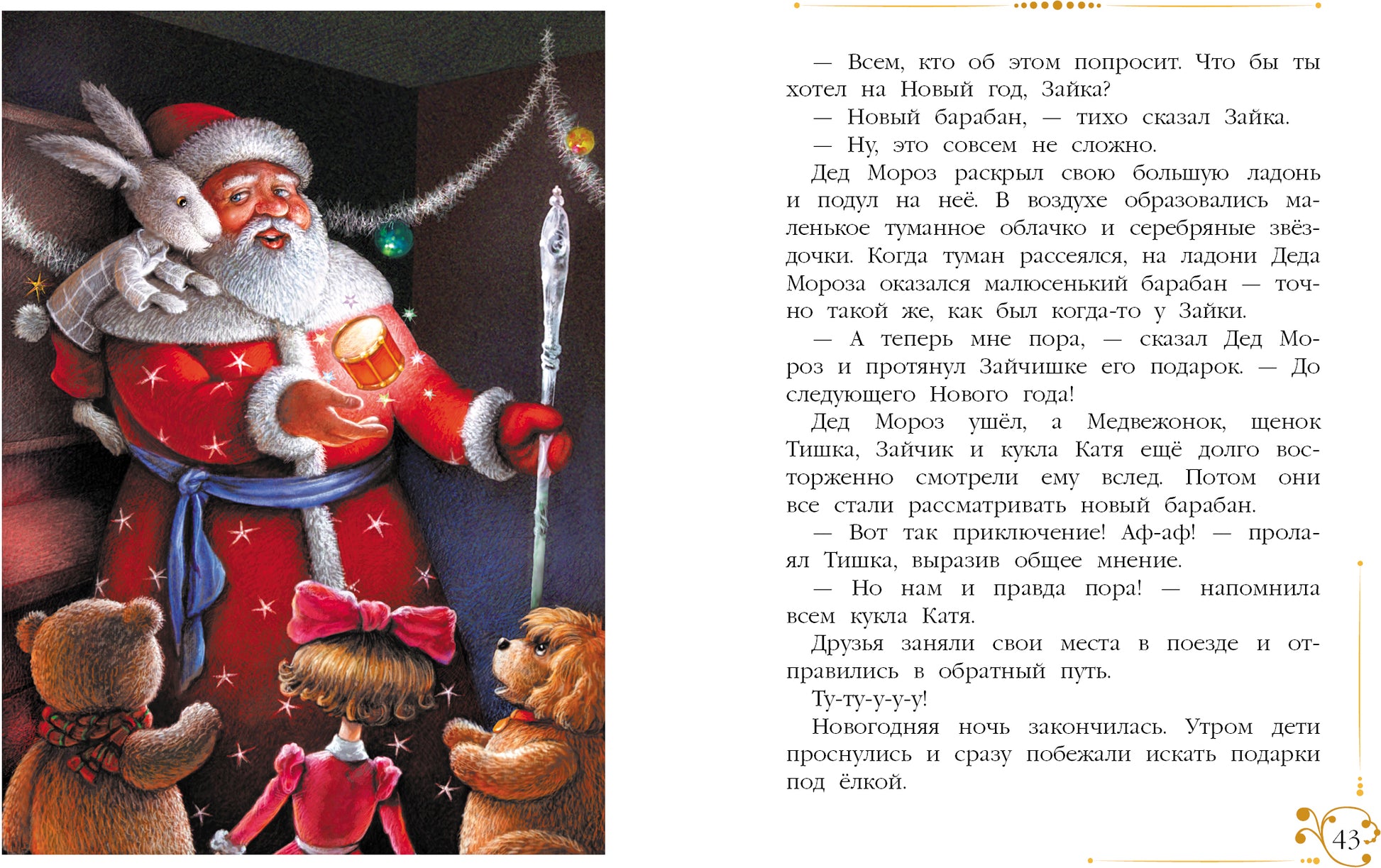 — Всем, кто об этом попросит. Что бы ты хотел на Новый год, Зайка?

— Новый барабан, — тихо сказал Зайка.

— Ну, это совсем не сложно.

Дед Мороз раскрыл свою большую ладонь и подул на неё. В воздухе образовались маленькое туманное облачко и серебряные звёздочки. Когда туман рассеялся, на ладони Деда Мороза оказался малюсенький барабан — точно такой же, как был когда-то у Зайки.

— А теперь мне пора, — сказал Дед Мороз и протянул Зайчишке его подарок. — До следующего Нового года!

Дед Мороз ушёл, а Медвежонок, щенок Тишка, Зайчик и кукла Катя ещё долго восторженно смотрели ему вслед. Потом они все стали рассматривать новый барабан.

— Вот так приключение! Аф-аф! — пролаял Тишка, выразив общее мнение.

— Но нам и правда пора! — напомнила всем кукла Катя.

Друзья заняли свои места в поезде и отправились в обратный путь.

Ту-ту-у-у-у!

Новогодняя ночь закончилась. Утром дети проснулись и сразу побежали искать подарки под ёлкой.

43